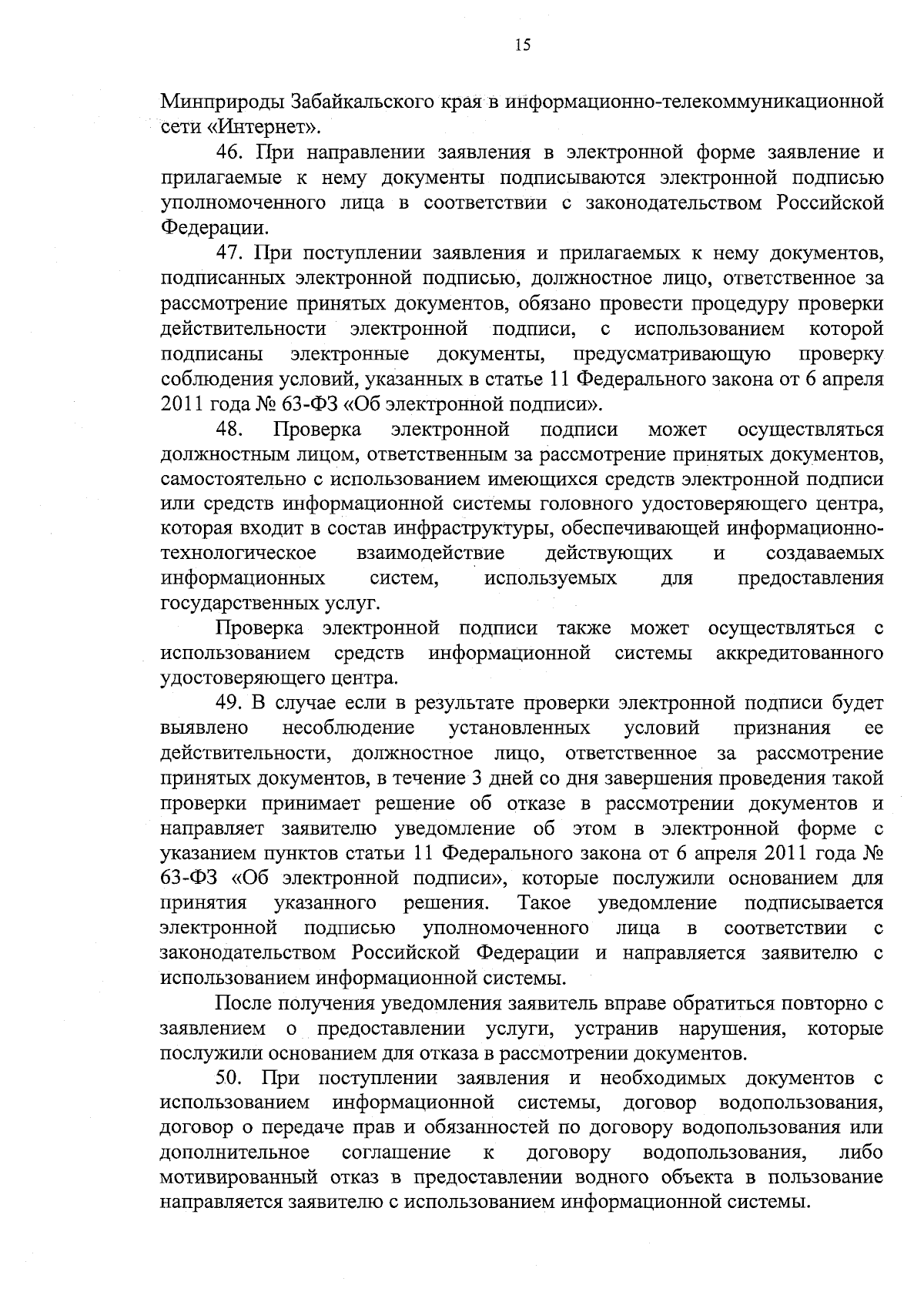 15

Минприроды Забайкальского края в информационно-телекоммуникационной сети «Интернет».

46. При направлении заявления в электронной форме заявление и прилагаемые к нему документы подписываются электронной подписью уполномоченного лица в соответствии с законодательством Российской Федерации.

47. При поступлении заявления и прилагаемых к нему документов, подписанных электронной подписью, должностное лицо, ответственное за рассмотрение принятых документов, обязано провести процедуру проверки действительности электронной подписи, с использованием которой подписаны электронные документы, предусматривающую проверку соблюдения условий, указанных в статье 11 Федерального закона от 6 апреля 2011 года № 63-ФЗ «Об электронной подписи».

48. Проверка электронной подписи может осуществляться должностным лицом, ответственным за рассмотрение принятых документов, самостоятельно с использованием имеющихся средств электронной подписи или средств информационной системы головного удостоверяющего центра, которая входит в состав инфраструктуры, обеспечивающей информационно-технологическое взаимодействие действующих и создаваемых информационных систем, используемых для предоставления государственных услуг.

Проверка электронной подписи также может осуществляться с использованием средств информационной системы аккредитованного удостоверяющего центра.

49. В случае если в результате проверки электронной подписи будет выявлено несоблюдение установленных условий признания ее действительности, должностное лицо, ответственное за рассмотрение принятых документов, в течение 3 дней со дня завершения проведения такой проверки принимает решение об отказе в рассмотрении документов и направляет заявителю уведомление об этом в электронной форме с указанием пунктов статьи 11 Федерального закона от 6 апреля 2011 года № 63-ФЗ «Об электронной подписи», которые послужили основанием для принятия указанного решения. Такое уведомление подписывается электронной подписью уполномоченного лица в соответствии с законодательством Российской Федерации и направляется заявителю с использованием информационной системы.

После получения уведомления заявитель вправе обратиться повторно с заявлением о предоставлении услуги, устранив нарушения, которые послужили основанием для отказа в рассмотрении документов.

50. При поступлении заявления и необходимых документов с использованием информационной системы, договор водопользования, договор о передаче прав и обязанностей по договору водопользования или дополнительное соглашение к договору водопользования, либо мотивированный отказ в предоставлении водного объекта в пользование направляется заявителю с использованием информационной системы.